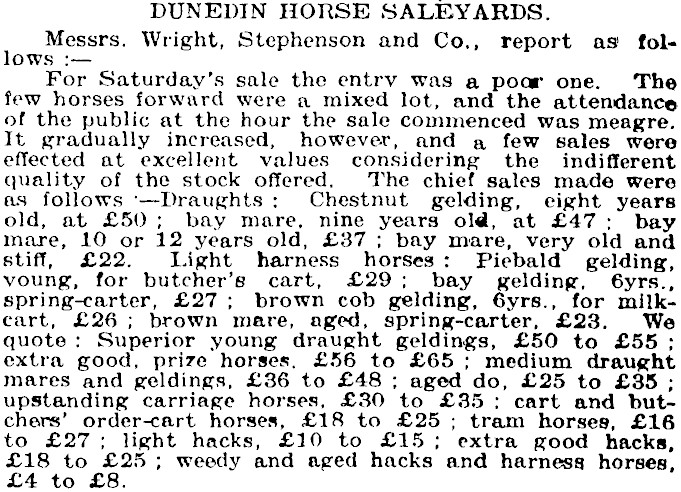 DUNEDIN HORSE SALEYARDS.

Messrs. Wright, Stephenson and Co., report as follows :—

For Saturday's sale the entry was a poor one. The few horses forward were a mixed lot, and the attendance of the public at the hour the sale commenced was meagre. It gradually increased, however, and a few sales were effected at excellent values considering the indifferent quality of the stock offered. The chief sales made were as follows :—Draughts : Chestnut gelding, eight years old, at £50 ; bay mare, nine years old, at £47 ; bay mare, 10 or 12 years old, £37 ; bay mare, very old and stiff, £22. Light harness horses : Piebald gelding, young, for butcher's cart, £29 ; bay gelding, 6yrs., spring-carter, £27 ; brown cob gelding, 6yrs., for milk-cart, £26 ; brown mare, aged, spring-carter, £23. We quote : Superior young draught geldings, £50 to £55 ; extra good, prize horses, £56 to £65 ; medium draught mares and geldings, £36 to £48 ; aged do, £25 to £35 ; upstanding carriage horses, £30 to £35 ; cart and butchers' order-cart horses, £18 to £25 ; tram horses, £16 to £27 ; light hacks, £10 to £15 ; extra good hacks, £18 to £25 ; weedy and aged hacks and harness horses, £4 to £8.